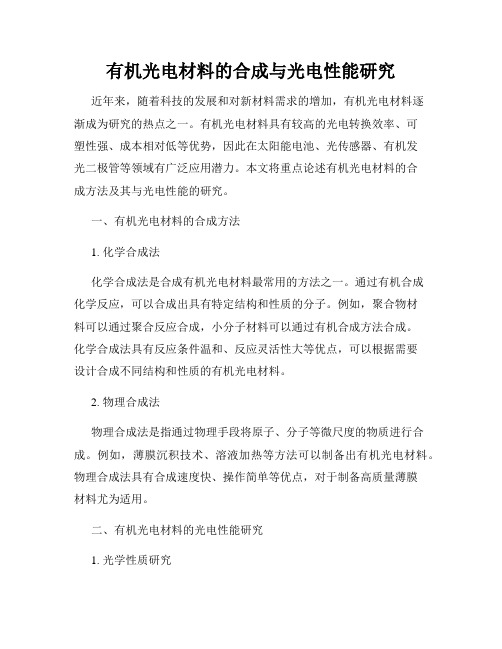 有机光电材料的合成与光电性能研究

近年来，随着科技的发展和对新材料需求的增加，有机光电材料逐渐成为研究的热点之一。有机光电材料具有较高的光电转换效率、可塑性强、成本相对低等优势，因此在太阳能电池、光传感器、有机发光二极管等领域有广泛应用潜力。本文将重点论述有机光电材料的合成方法及其与光电性能的研究。

一、有机光电材料的合成方法

1. 化学合成法

化学合成法是合成有机光电材料最常用的方法之一。通过有机合成化学反应，可以合成出具有特定结构和性质的分子。例如，聚合物材料可以通过聚合反应合成，小分子材料可以通过有机合成方法合成。化学合成法具有反应条件温和、反应灵活性大等优点，可以根据需要设计合成不同结构和性质的有机光电材料。

2. 物理合成法

物理合成法是指通过物理手段将原子、分子等微尺度的物质进行合成。例如，薄膜沉积技术、溶液加热等方法可以制备出有机光电材料。物理合成法具有合成速度快、操作简单等优点，对于制备高质量薄膜材料尤为适用。

二、有机光电材料的光电性能研究

1. 光学性质研究